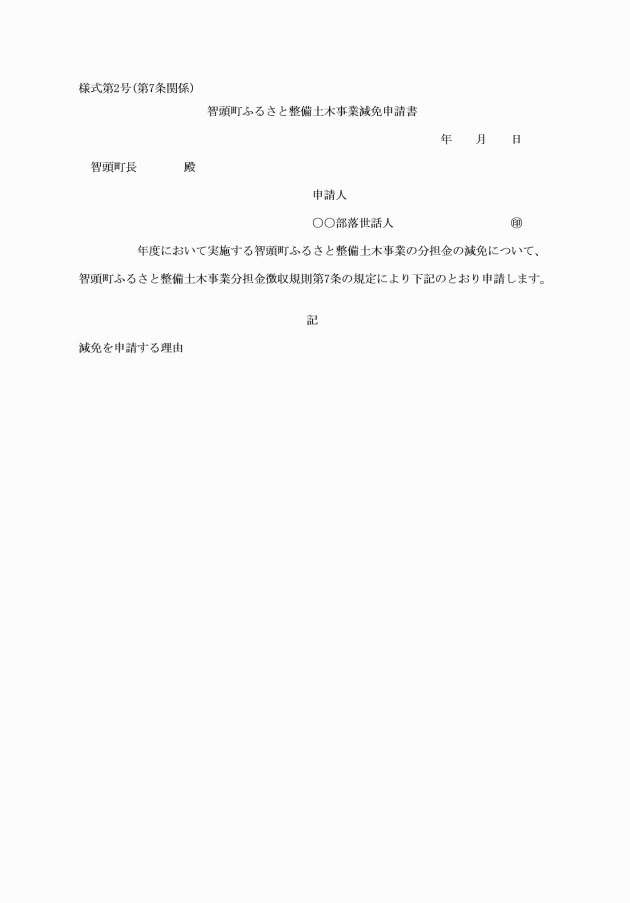 様式第2号(第7条関係)

智頭町ふるさと整備土木事業減免申請書

年　　月　　日

智頭町長　　　　殿

申請人

○○部落世話人　　　　　　　　㊞

年度において実施する智頭町ふるさと整備土木事業の分担金の減免について、智頭町ふるさと整備土木事業分担金徴収規則第7条の規定により下記のとおり申請します。

記

減免を申請する理由